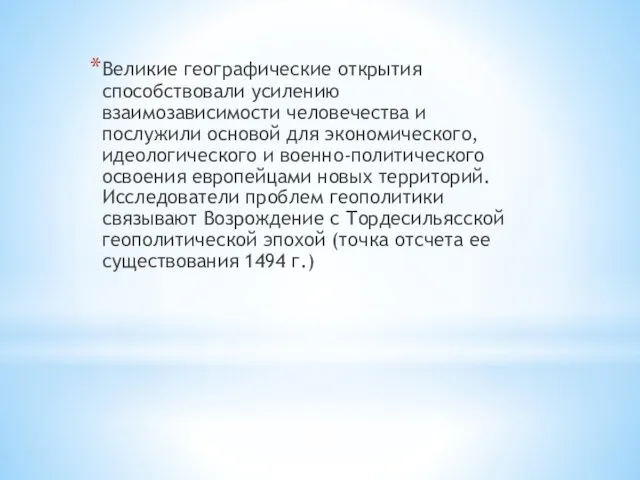 *Великие географические открытия способствовали усилению взаимозависимости человечества и послужили основой для экономического, идеологического и военно-политического освоения европейцами новых территорий. Исследователи проблем геополитики связывают Возрождение с Тордесильясской геополитической эпохой (точка отсчета ее существования 1494 г.)